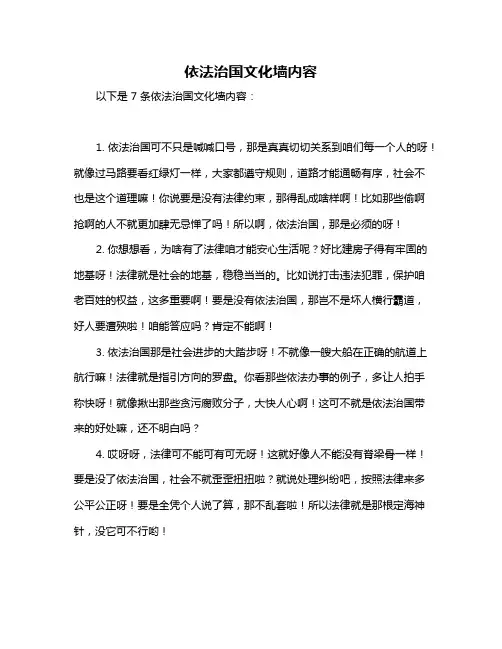 依法治国文化墙内容

以下是 7 条依法治国文化墙内容：

1. 依法治国可不只是喊喊口号，那是真真切切关系到咱们每一个人的呀！就像过马路要看红绿灯一样，大家都遵守规则，道路才能通畅有序，社会不也是这个道理嘛！你说要是没有法律约束，那得乱成啥样啊！比如那些偷啊抢啊的人不就更加肆无忌惮了吗！所以啊，依法治国，那是必须的呀！

2. 你想想看，为啥有了法律咱才能安心生活呢？好比建房子得有牢固的地基呀！法律就是社会的地基，稳稳当当的。比如说打击违法犯罪，保护咱老百姓的权益，这多重要啊！要是没有依法治国，那岂不是坏人横行霸道，好人要遭殃啦！咱能答应吗？肯定不能啊！

3. 依法治国那是社会进步的大踏步呀！不就像一艘大船在正确的航道上航行嘛！法律就是指引方向的罗盘。你看那些依法办事的例子，多让人拍手称快呀！就像揪出那些贪污腐败分子，大快人心啊！这可不就是依法治国带来的好处嘛，还不明白吗？

4. 哎呀呀，法律可不能可有可无呀！这就好像人不能没有脊梁骨一样！要是没了依法治国，社会不就歪歪扭扭啦？就说处理纠纷吧，按照法律来多公平公正呀！要是全凭个人说了算，那不乱套啦！所以法律就是那根定海神针，没它可不行哟！